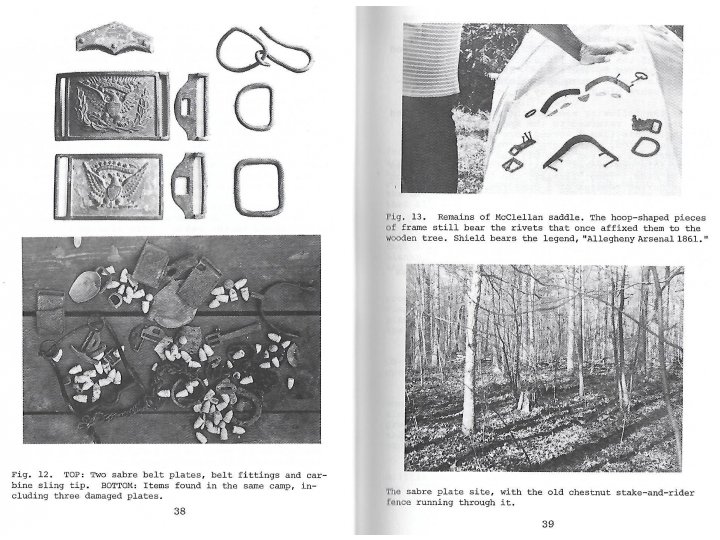 Fig. 12. TOP: Two sabre belt plates, belt fittings and carbine sling tip. BOTTOM: Items found in the same camp, including three damaged plates.

38

Fig. 13. Remains of McClellan saddle. The hoop-shaped pieces of frame still bear the rivets that once affixed them to the wooden tree. Shield bears the legend, "Allegheny Arsenal 1861."

The sabre plate site, with the old chestnut stake-and-rider fence running through it.

39